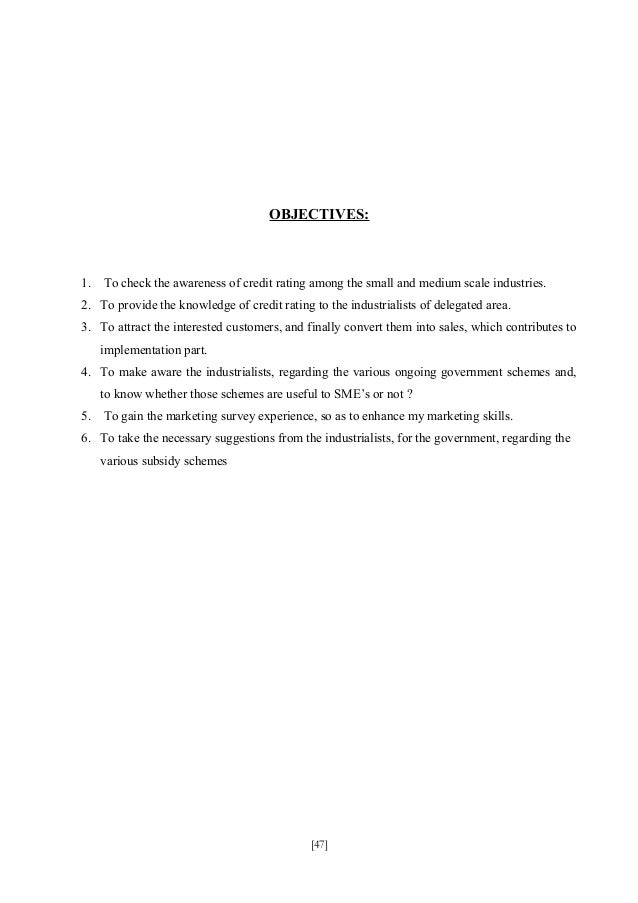 OBJECTIVES:

1. To check the awareness of credit rating among the small and medium scale industries.
2. To provide the knowledge of credit rating to the industrialists of delegated area.
3. To attract the interested customers, and finally convert them into sales, which contributes to implementation part.
4. To make aware the industrialists, regarding the various ongoing government schemes and, to know whether those schemes are useful to SME's or not ?
5. To gain the marketing survey experience, so as to enhance my marketing skills.
6. To take the necessary suggestions from the industrialists, for the government, regarding the various subsidy schemes

[47]